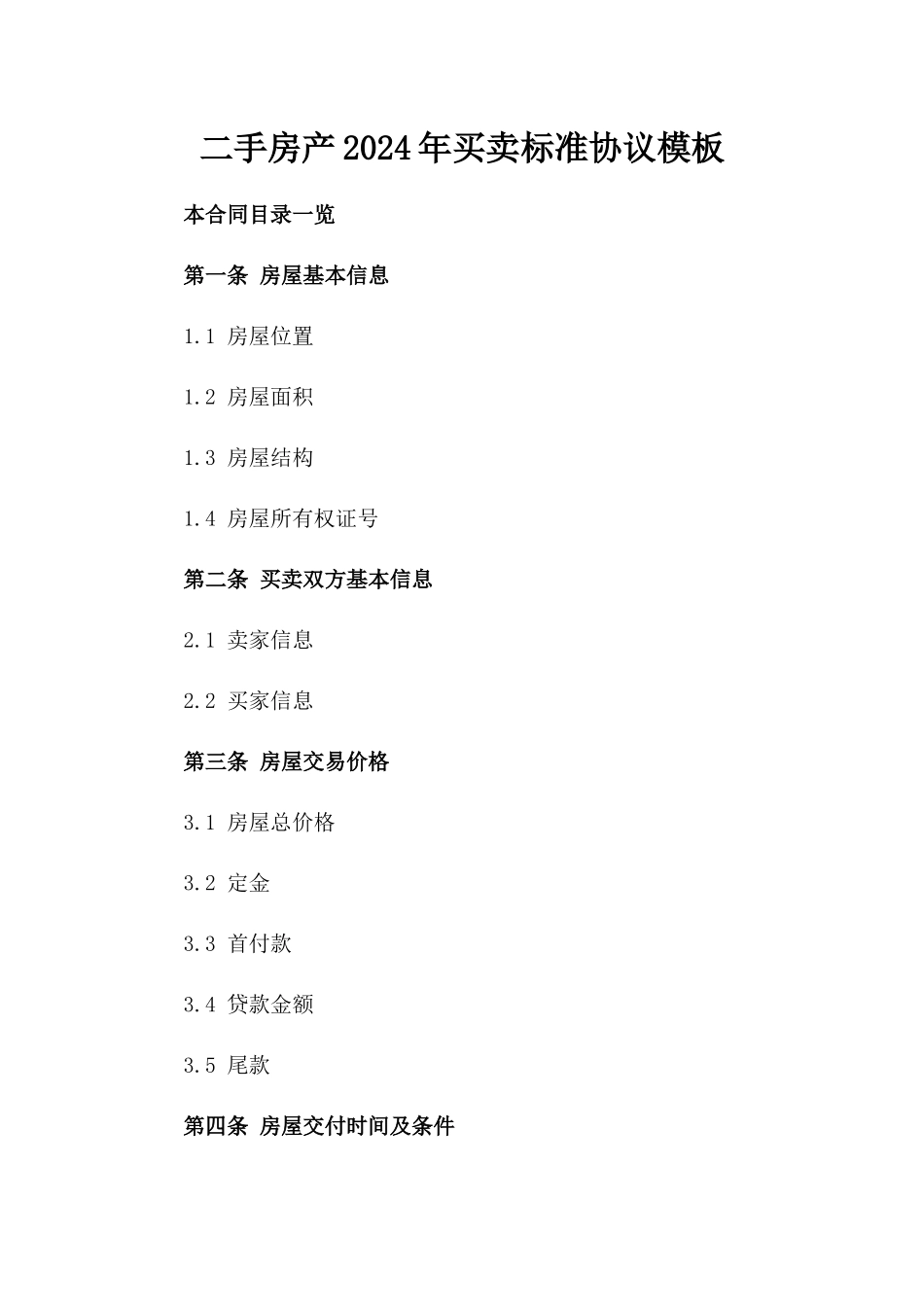 二手房产2024年买卖标准协议模板

本合同目录一览

第一条 房屋基本信息

1.1 房屋位置

1.2 房屋面积

1.3 房屋结构

1.4 房屋所有权证号

第二条 买卖双方基本信息

2.1 卖家信息

2.2 买家信息

第三条 房屋交易价格

3.1 房屋总价格

3.2 定金

3.3 首付款

3.4 贷款金额

3.5 尾款

第四条 房屋交付时间及条件